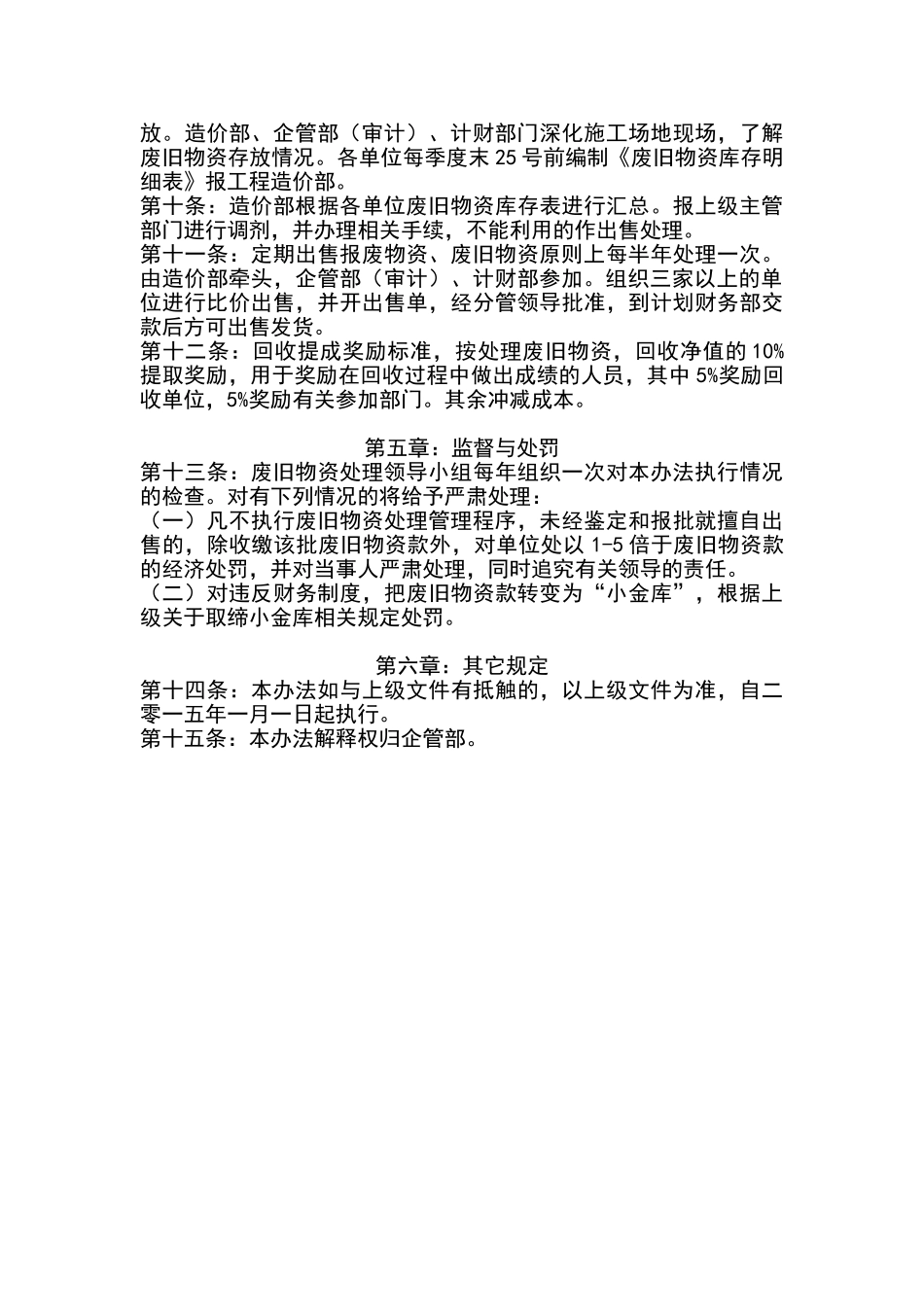 放。造价部、企管部（审计）、计财部门深化施工场地现场，了解废旧物资存放情况。各单位每季度末 25 号前编制《废旧物资库存明细表》报工程造价部。
第十条：造价部根据各单位废旧物资库存表进行汇总。报上级主管部门进行调剂，并办理相关手续，不能利用的作出售处理。
第十一条：定期出售报废物资、废旧物资原则上每半年处理一次。由造价部牵头，企管部（审计）、计财部参加。组织三家以上的单位进行比价出售，并开出售单，经分管领导批准，到计划财务部交款后方可出售发货。
第十二条：回收提成奖励标准，按处理废旧物资，回收净值的 10%提取奖励，用于奖励在回收过程中做出成绩的人员，其中 5%奖励回收单位，5%奖励有关参加部门。其余冲减成本。

第五章：监督与处罚
第十三条：废旧物资处理领导小组每年组织一次对本办法执行情况的检查。对有下列情况的将给予严肃处理：
（一）凡不执行废旧物资处理管理程序，未经鉴定和报批就擅自出售的，除收缴该批废旧物资款外，对单位处以 1-5 倍于废旧物资款的经济处罚，并对当事人严肃处理，同时追究有关领导的责任。
（二）对违反财务制度，把废旧物资款转变为“小金库”，根据上级关于取缔小金库相关规定处罚。

第六章：其它规定
第十四条：本办法如与上级文件有抵触的，以上级文件为准，自二零一五年一月一日起执行。
第十五条：本办法解释权归企管部。